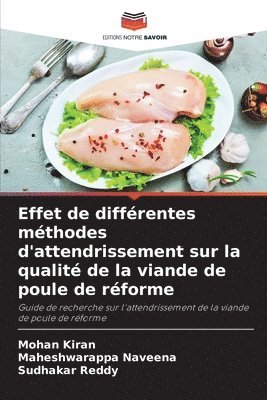 EDITIONS NOTRE SAVOIR

Effet de différentes méthodes d'attendrissement sur la qualité de la viande de poule de réforme

Guide de recherche sur l'attendrissement de la viande de poule de réforme

Mohan Kiran
Maheshwarappa Naveena
Sudhakar Reddy